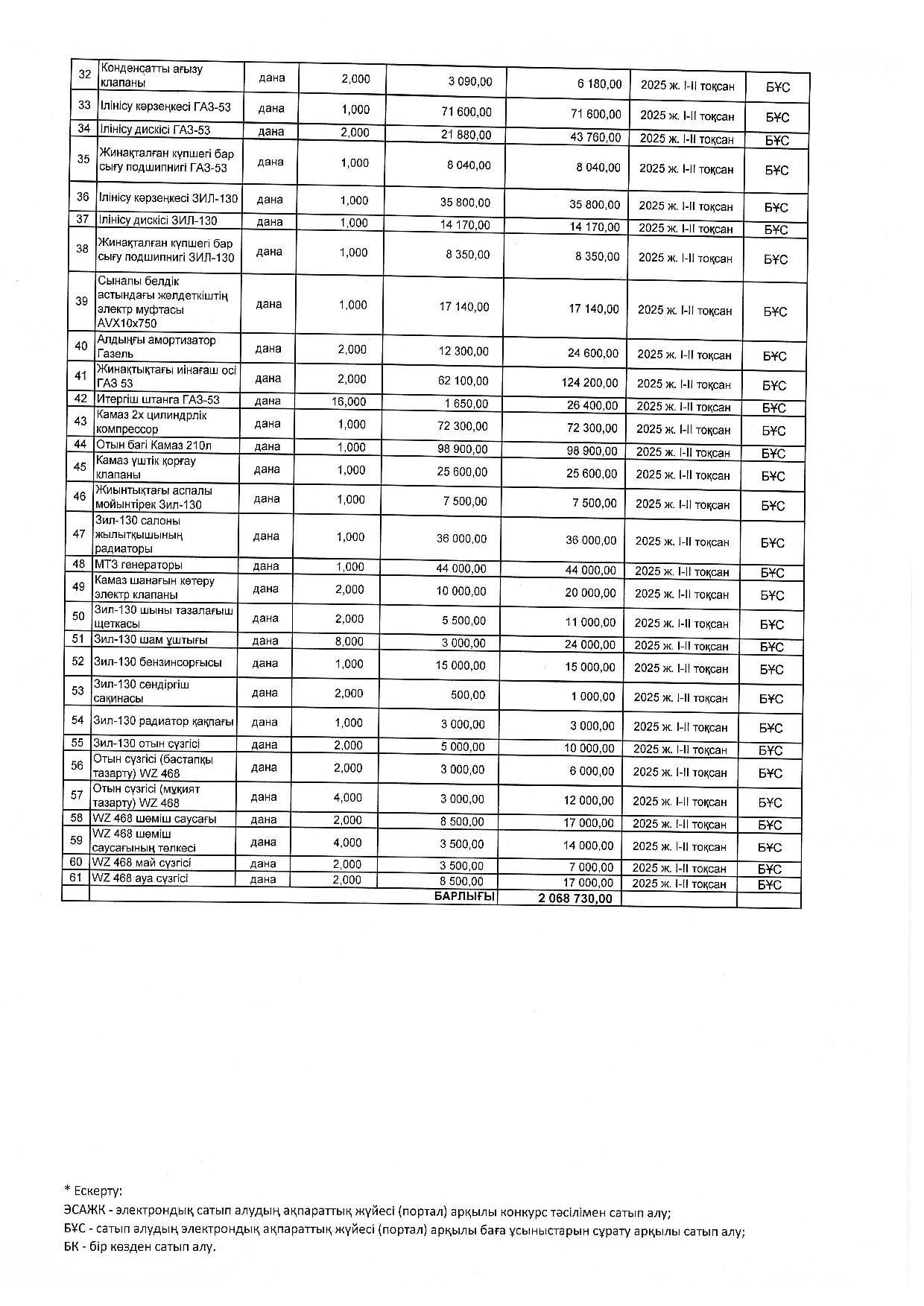 | 32 | Конденсатты ағызу клапаны | дана | 2,000 | 3 090,00 | 6 180,00 | 2025 ж. I-II тоқсан | БҰС |
|---|---|---|---|---|---|---|---|
| 33 | Ілінісу көрзеңкесі ГАЗ-53 | дана | 1,000 | 71 600,00 | 71 600,00 | 2025 ж. I-II тоқсан | БҰС |
| 34 | Ілінісу дискісі ГАЗ-53 | дана | 2,000 | 21 880,00 | 43 760,00 | 2025 ж. I-II тоқсан | БҰС |
| 35 | Жинақталған күпшегі бар сығу подшипнигі ГАЗ-53 | дана | 1,000 | 8 040,00 | 8 040,00 | 2025 ж. I-II тоқсан | БҰС |
| 36 | Ілінісу көрзеңкесі ЗИЛ-130 | дана | 1,000 | 35 800,00 | 35 800,00 | 2025 ж. I-II тоқсан | БҰС |
| 37 | Ілінісу дискісі ЗИЛ-130 | дана | 1,000 | 14 170,00 | 14 170,00 | 2025 ж. I-II тоқсан | БҰС |
| 38 | Жинақталған күпшегі бар сығу подшипнигі ЗИЛ-130 | дана | 1,000 | 8 350,00 | 8 350,00 | 2025 ж. I-II тоқсан | БҰС |
| 39 | Сыналы белдік астындағы желдеткіштің электр муфтасы AVX10x750 | дана | 1,000 | 17 140,00 | 17 140,00 | 2025 ж. I-II тоқсан | БҰС |
| 40 | Алдыңғы амортизатор Газель | дана | 2,000 | 12 300,00 | 24 600,00 | 2025 ж. I-II тоқсан | БҰС |
| 41 | Жинақтықтағы иінағаш осі ГАЗ 53 | дана | 2,000 | 62 100,00 | 124 200,00 | 2025 ж. I-II тоқсан | БҰС |
| 42 | Итергіш штанга ГАЗ-53 | дана | 16,000 | 1 650,00 | 26 400,00 | 2025 ж. I-II тоқсан | БҰС |
| 43 | Камаз 2х цилиндрлік компрессор | дана | 1,000 | 72 300,00 | 72 300,00 | 2025 ж. I-II тоқсан | БҰС |
| 44 | Отын багі Камаз 210л | дана | 1,000 | 98 900,00 | 98 900,00 | 2025 ж. I-II тоқсан | БҰС |
| 45 | Камаз үштік қорғау клапаны | дана | 1,000 | 25 600,00 | 25 600,00 | 2025 ж. I-II тоқсан | БҰС |
| 46 | Жиынтықтағы аспалы мойынтірек Зил-130 | дана | 1,000 | 7 500,00 | 7 500,00 | 2025 ж. I-II тоқсан | БҰС |
| 47 | Зил-130 салоны жылытқышының радиаторы | дана | 1,000 | 36 000,00 | 36 000,00 | 2025 ж. I-II тоқсан | БҰС |
| 48 | МТЗ генераторы | дана | 1,000 | 44 000,00 | 44 000,00 | 2025 ж. I-II тоқсан | БҰС |
| 49 | Камаз шанағын көтеру электр клапаны | дана | 2,000 | 10 000,00 | 20 000,00 | 2025 ж. I-II тоқсан | БҰС |
| 50 | Зил-130 шыны тазалағыш щеткасы | дана | 2,000 | 5 500,00 | 11 000,00 | 2025 ж. I-II тоқсан | БҰС |
| 51 | Зил-130 шам ұштығы | дана | 8,000 | 3 000,00 | 24 000,00 | 2025 ж. I-II тоқсан | БҰС |
| 52 | Зил-130 бензинсорғысы | дана | 1,000 | 15 000,00 | 15 000,00 | 2025 ж. I-II тоқсан | БҰС |
| 53 | Зил-130 сөндіргіш сақинасы | дана | 2,000 | 500,00 | 1 000,00 | 2025 ж. I-II тоқсан | БҰС |
| 54 | Зил-130 радиатор қақпағы | дана | 1,000 | 3 000,00 | 3 000,00 | 2025 ж. I-II тоқсан | БҰС |
| 55 | Зил-130 отын сүзгісі | дана | 2,000 | 5 000,00 | 10 000,00 | 2025 ж. I-II тоқсан | БҰС |
| 56 | Отын сүзгісі (бастапқы тазарту) WZ 468 | дана | 2,000 | 3 000,00 | 6 000,00 | 2025 ж. I-II тоқсан | БҰС |
| 57 | Отын сүзгісі (мұқият тазарту) WZ 468 | дана | 4,000 | 3 000,00 | 12 000,00 | 2025 ж. I-II тоқсан | БҰС |
| 58 | WZ 468 шеміш саусағы | дана | 2,000 | 8 500,00 | 17 000,00 | 2025 ж. I-II тоқсан | БҰС |
| 59 | WZ 468 шеміш саусағының төлкесі | дана | 4,000 | 3 500,00 | 14 000,00 | 2025 ж. I-II тоқсан | БҰС |
| 60 | WZ 468 май сүзгісі | дана | 2,000 | 3 500,00 | 7 000,00 | 2025 ж. I-II тоқсан | БҰС |
| 61 | WZ 468 ауа сүзгісі | дана | 2,000 | 8 500,00 | 17 000,00 | 2025 ж. I-II тоқсан | БҰС |
| | | | | БАРЛЫҒЫ | 2 068 730,00 | | |

* Ескерту:
ЭСАЖК - электрондық сатып алудың ақпараттық жүйесі (портал) арқылы конкурс тәсілімен сатып алу;
БҰС - сатып алудың электрондық ақпараттық жүйесі (портал) арқылы баға ұсыныстарын сұрату арқылы сатып алу;
БК - бір көзден сатып алу.